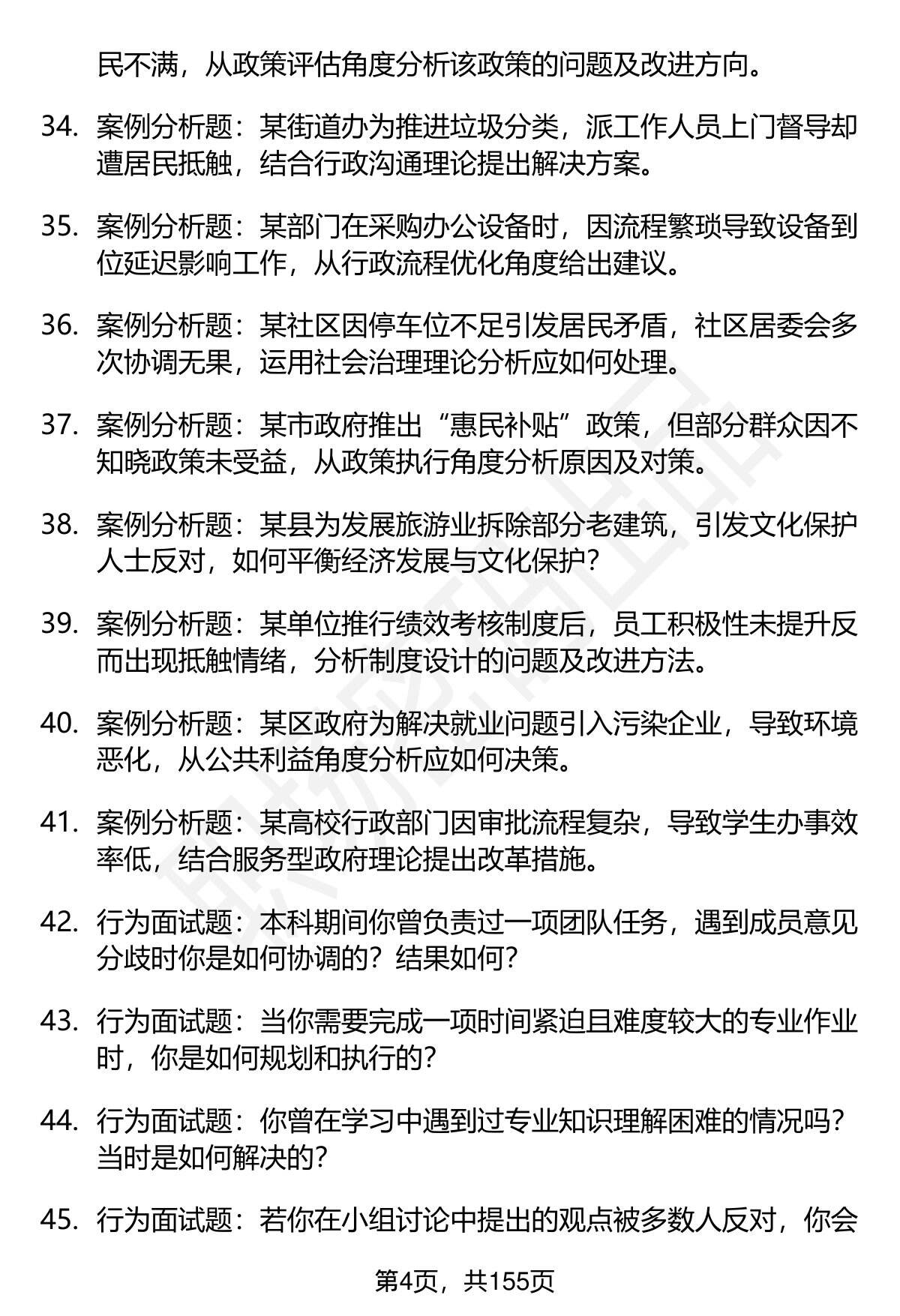 民不满，从政策评估角度分析该政策的问题及改进方向。

34. 案例分析题：某街道办为推进垃圾分类，派工作人员上门督导却遭居民抵触，结合行政沟通理论提出解决方案。

35. 案例分析题：某部门在采购办公设备时，因流程繁琐导致设备到位延迟影响工作，从行政流程优化角度给出建议。

36. 案例分析题：某社区因停车位不足引发居民矛盾，社区居委会多次协调无果，运用社会治理理论分析应如何处理。

37. 案例分析题：某市政府推出“惠民补贴”政策，但部分群众因不知晓政策未受益，从政策执行角度分析原因及对策。

38. 案例分析题：某县为发展旅游业拆除部分老建筑，引发文化保护人士反对，如何平衡经济发展与文化保护？

39. 案例分析题：某单位推行绩效考核制度后，员工积极性未提升反而出现抵触情绪，分析制度设计的问题及改进方法。

40. 案例分析题：某区政府为解决就业问题引入污染企业，导致环境恶化，从公共利益角度分析应如何决策。

41. 案例分析题：某高校行政部门因审批流程复杂，导致学生办事效率低，结合服务型政府理论提出改革措施。

42. 行为面试题：本科期间你曾负责过一项团队任务，遇到成员意见分歧时你是如何协调的？结果如何？

43. 行为面试题：当你需要完成一项时间紧迫且难度较大的专业作业时，你是如何规划和执行的？

44. 行为面试题：你曾在学习中遇到过专业知识理解困难的情况吗？当时是如何解决的？

45. 行为面试题：若你在小组讨论中提出的观点被多数人反对，你会

第4页，共155页